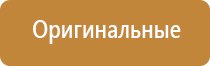 Оригинальные